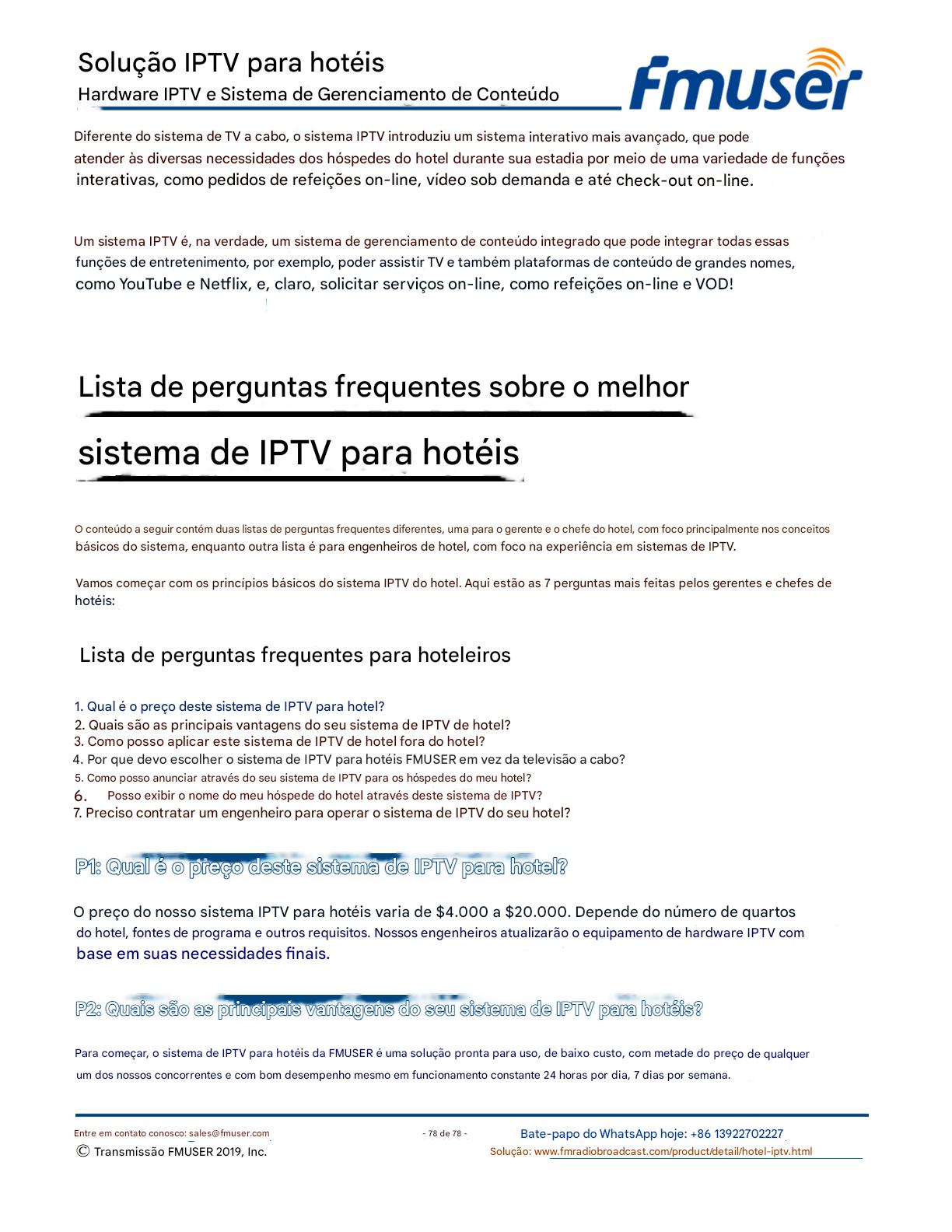 Solução IPTV para hotéis
Hardware IPTV e Sistema de Gerenciamento de Conteúdo

fmuser

Diferente do sistema de TV a cabo, o sistema IPTV introduziu um sistema interativo mais avançado, que pode atender às diversas necessidades dos hóspedes do hotel durante sua estadia por meio de uma variedade de funções interativas, como pedidos de refeições on-line, vídeo sob demanda e até check-out on-line.

Um sistema IPTV é, na verdade, um sistema de gerenciamento de conteúdo integrado que pode integrar todas essas funções de entretenimento, por exemplo, poder assistir TV e também plataformas de conteúdo de grandes nomes, como YouTube e Netflix, e, claro, solicitar serviços on-line, como refeições on-line e VOD!

Lista de perguntas frequentes sobre o melhor sistema de IPTV para hotéis

O conteúdo a seguir contém duas listas de perguntas frequentes diferentes, uma para o gerente e o chefe do hotel, com foco principalmente nos conceitos básicos do sistema, enquanto outra lista é para engenheiros de hotel, com foco na experiência em sistemas de IPTV.

Vamos começar com os princípios básicos do sistema IPTV do hotel. Aqui estão as 7 perguntas mais feitas pelos gerentes e chefes de hotéis:

Lista de perguntas frequentes para hoteleiros

1. Qual é o preço deste sistema de IPTV para hotel?
2. Quais são as principais vantagens do seu sistema de IPTV de hotel?
3. Como posso aplicar este sistema de IPTV de hotel fora do hotel?
4. Por que devo escolher o sistema de IPTV para hotéis FMUSER em vez da televisão a cabo?
5. Como posso anunciar através do seu sistema de IPTV para os hóspedes do meu hotel?
6. Posso exibir o nome do meu hóspede do hotel através deste sistema de IPTV?
7. Preciso contratar um engenheiro para operar o sistema de IPTV do seu hotel?

P1: Qual é o preço deste sistema de IPTV para hotel?

O preço do nosso sistema IPTV para hotéis varia de $4.000 a $20.000. Depende do número de quartos do hotel, fontes de programa e outros requisitos. Nossos engenheiros atualizarão o equipamento de hardware IPTV com base em suas necessidades finais.

P2: Quais são as principais vantagens do seu sistema de IPTV para hotéis?

Para começar, o sistema de IPTV para hotéis da FMUSER é uma solução pronta para uso, de baixo custo, com metade do preço de qualquer um dos nossos concorrentes e com bom desempenho mesmo em funcionamento constante 24 horas por dia, 7 dias por semana.

Entre em contato conosco: sales@fmuser.com
© Transmissão FMUSER 2019, Inc.
- 78 de 78 -
Bate-papo do WhatsApp hoje: +86 13922702227
Solução: www.fmradiobroadcast.com/product/detail/hotel-iptv.html